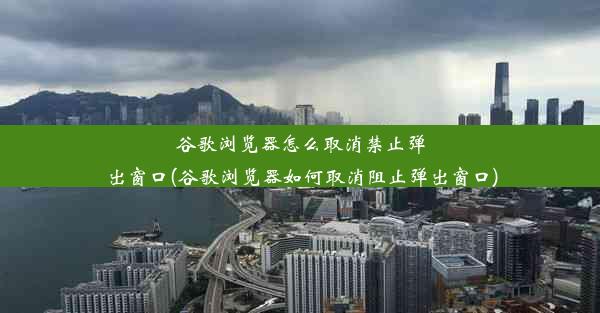 谷歌浏览器怎么取消禁止弹出窗口(谷歌浏览器如何取消阻止弹出窗口)